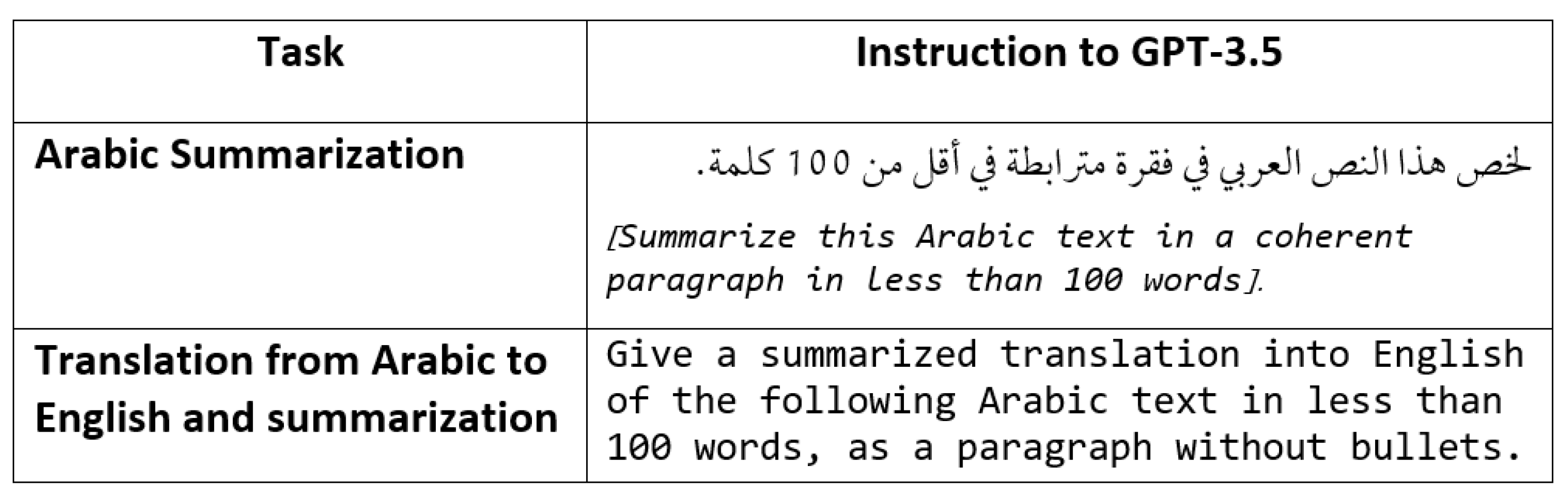 | Task | Instruction to GPT-3.5 |
|---|---|
| Arabic Summarization | لخص هذا النص العربي في فقرة مترابطة في أقل من 100 كلمة. [Summarize this Arabic text in a coherent paragraph in less than 100 words]. |
| Translation from Arabic to English and summarization | Give a summarized translation into English of the following Arabic text in less than 100 words, as a paragraph without bullets. |